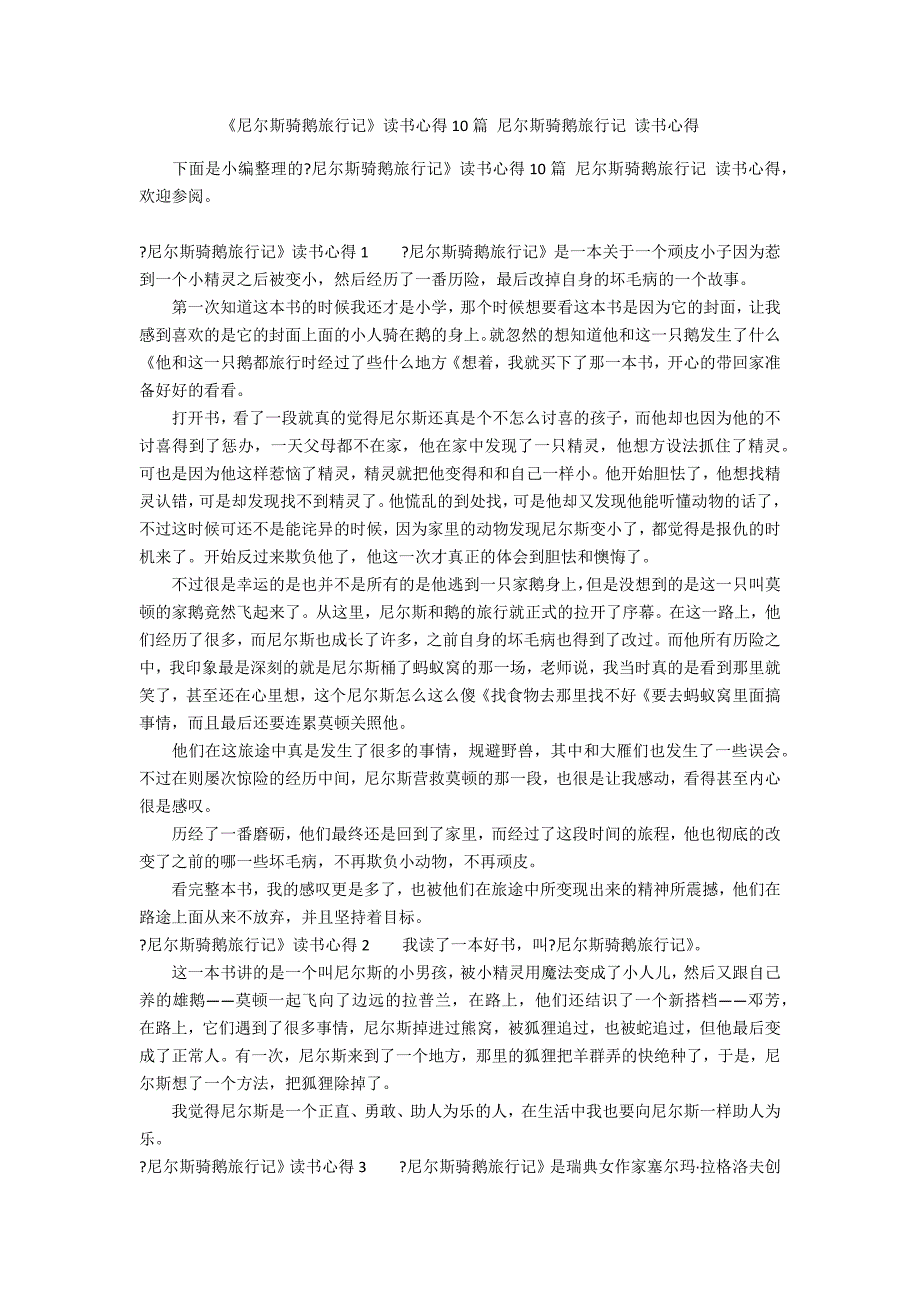 《尼尔斯骑鹅旅行记》读书心得 10 篇 尼尔斯骑鹅旅行记 读书心得

下面是小编整理的?尼尔斯骑鹅旅行记》读书心得 10 篇 尼尔斯骑鹅旅行记 读书心得，欢迎参阅。

?尼尔斯骑鹅旅行记》读书心得 1　　?尼尔斯骑鹅旅行记》是一本关于一个顽皮小子因为惹到一个小精灵之后被变小，然后经历了一番历险，最后改掉自身的坏毛病的一个故事。

第一次知道这本书的时候我还才是小学，那个时候想要看这本书是因为它的封面，让我感到喜欢的是它的封面上面的小人骑在鹅的身上。就忽然的想知道他和这一只鹅发生了什么《他和这一只鹅都旅行时经过了些什么地方《想着，我就买下了那一本书，开心的带回家准备好好的看看。

打开书，看了一段就真的觉得尼尔斯还真是个不怎么讨喜的孩子，而他却也因为他的不讨喜得到了惩办，一天父母都不在家，他在家中发现了一只精灵，他想方设法抓住了精灵。可也是因为他这样惹恼了精灵，精灵就把他变得和和自己一样小。他开始胆怯了，他想找精灵认错，可是却发现找不到精灵了。他慌乱的到处找，可是他却又发现他能听懂动物的话了，不过这时候可还不是能诧异的时候，因为家里的动物发现尼尔斯变小了，都觉得是报仇的时机来了。开始反过来欺负他了，他这一次才真正的体会到胆怯和懊悔了。

不过很是幸运的是也并不是所有的是他逃到一只家鹅身上，但是没想到的是这一只叫莫顿的家鹅竟然飞起来了。从这里，尼尔斯和鹅的旅行就正式的拉开了序幕。在这一路上，他们经历了很多，而尼尔斯也成长了许多，之前自身的坏毛病也得到了改过。而他所有历险之中，我印象最是深刻的就是尼尔斯桶了蚂蚁窝的那一场，老师说，我当时真的是看到那里就笑了，甚至还在心里想，这个尼尔斯怎么这么傻《找食物去那里找不好《要去蚂蚁窝里面搞事情，而且最后还要连累莫顿关照他。

他们在这旅途中真是发生了很多的事情，规避野兽，其中和大雁们也发生了一些误会。不过在则屡次惊险的经历中间，尼尔斯营救莫顿的那一段，也很是让我感动，看得甚至内心很是感叹。

历经了一番磨砺，他们最终还是回到了家里，而经过了这段时间的旅程，他也彻底的改变了之前的哪一些坏毛病，不再欺负小动物，不再顽皮。

看完整本书，我的感叹更是多了，也被他们在旅途中所变现出来的精神所震撼，他们在路途上面从来不放弃，并且坚持着目标。

?尼尔斯骑鹅旅行记》读书心得 2　　我读了一本好书，叫?尼尔斯骑鹅旅行记》。

这一本书讲的是一个叫尼尔斯的小男孩，被小精灵用魔法变成了小人儿，然后又跟自己养的雄鹅——莫顿一起飞向了边远的拉普兰，在路上，他们还结识了一个新搭档——邓芳，在路上，它们遇到了很多事情，尼尔斯掉进过熊窝，被狐狸追过，也被蛇追过，但他最后变成了正常人。有一次，尼尔斯来到了一个地方，那里的狐狸把羊群弄的快绝种了，于是，尼尔斯想了一个方法，把狐狸除掉了。

我觉得尼尔斯是一个正直、勇敢、助人为乐的人，在生活中我也要向尼尔斯一样助人为乐。

?尼尔斯骑鹅旅行记》读书心得 3　　?尼尔斯骑鹅旅行记》是瑞典女作家塞尔玛·拉格洛夫创